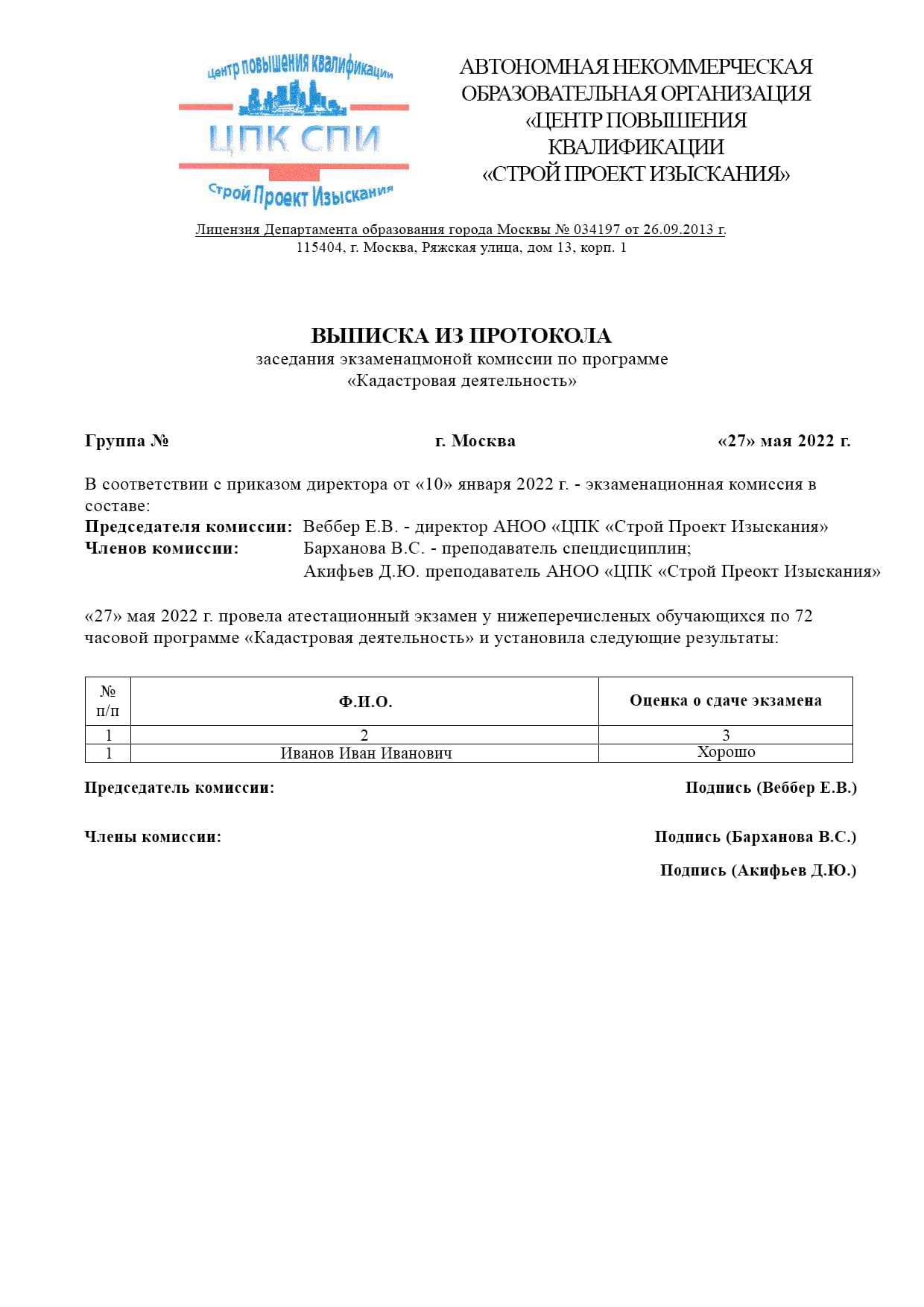 центр повышения квалификации
ЦПК СПИ
Строй Проект Изыскания

АВТОНОМНАЯ НЕКОММЕРЧЕСКАЯ ОБРАЗОВАТЕЛЬНАЯ ОРГАНИЗАЦИЯ «ЦЕНТР ПОВЫШЕНИЯ КВАЛИФИКАЦИИ «СТРОЙ ПРОЕКТ ИЗЫСКАНИЯ»

Лицензия Департамента образования города Москвы № 034197 от 26.09.2013 г.
115404, г. Москва, Ряжская улица, дом 13, корп. 1

ВЫПИСКА ИЗ ПРОТОКОЛА
заседания экзаменацмоной комиссии по программе
«Кадастровая деятельность»

Группа № г. Москва «27» мая 2022 г.

В соответствии с приказом директора от «10» января 2022 г. - экзаменационная комиссия в составе:
Председателя комиссии: Веббер Е.В. - директор АНОО «ЦПК «Строй Проект Изыскания»
Членов комиссии: Барханова В.С. - преподаватель спецдисциплин;
Акифьев Д.Ю. преподаватель АНОО «ЦПК «Строй Преокт Изыскания»

«27» мая 2022 г. провела атестационный экзамен у нижеперечисленых обучающихся по 72 часовой программе «Кадастровая деятельность» и установила следующие результаты:

| № п/п | Ф.И.О. | Оценка о сдаче экзамена |
|---|---|---|
| 1 | 2 | 3 |
| 1 | Иванов Иван Иванович | Хорошо |

Председатель комиссии: Подпись (Веббер Е.В.)

Члены комиссии: Подпись (Барханова В.С.)

Подпись (Акифьев Д.Ю.)